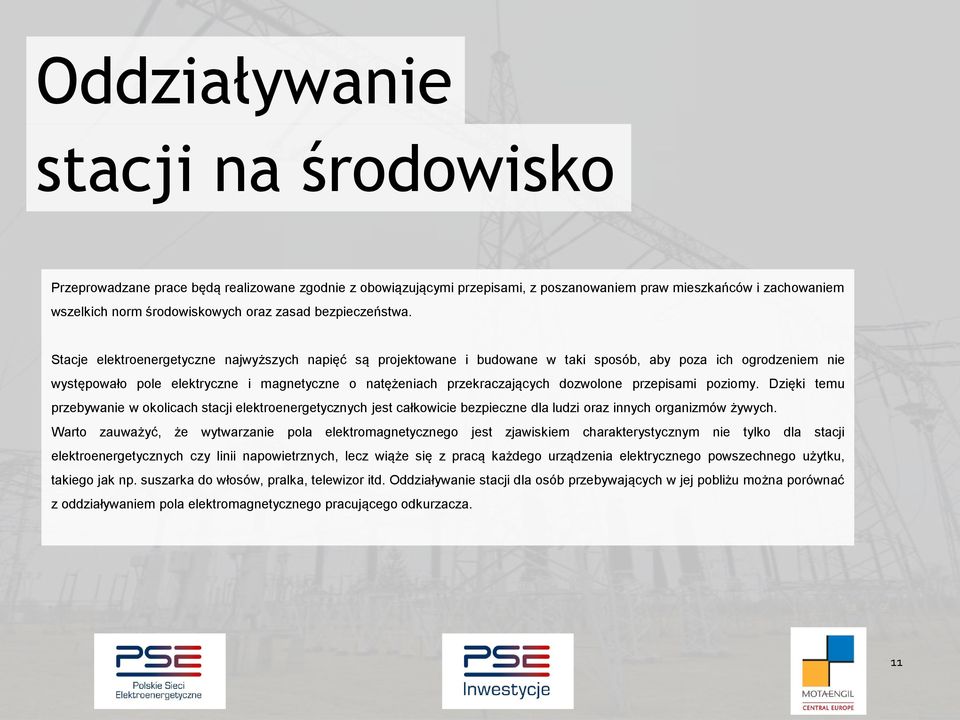 Oddziaływanie stacji na środowisko

Przeprowadzane prace będą realizowane zgodnie z obowiązującymi przepisami, z poszanowaniem praw mieszkańców i zachowaniem wszelkich norm środowiskowych oraz zasad bezpieczeństwa.

Stacje elektroenergetyczne najwyższych napięć są projektowane i budowane w taki sposób, aby poza ich ogrodzeniem nie występowało pole elektryczne i magnetyczne o natężeniach przekraczających dozwolone przepisami poziomy. Dzięki temu przebywanie w okolicach stacji elektroenergetycznych jest całkowicie bezpieczne dla ludzi oraz innych organizmów żywych.
Warto zauważyć, że wytwarzanie pola elektromagnetycznego jest zjawiskiem charakterystycznym nie tylko dla stacji elektroenergetycznych czy linii napowietrznych, lecz wiąże się z pracą każdego urządzenia elektrycznego powszechnego użytku, takiego jak np. suszarka do włosów, pralka, telewizor itd. Oddziaływanie stacji dla osób przebywających w jej pobliżu można porównać z oddziaływaniem pola elektromagnetycznego pracującego odkurzacza.

PSE Polskie Sieci Elektroenergetyczne

PSE Inwestycje

MOTA-ENGIL CENTRAL EUROPE

11